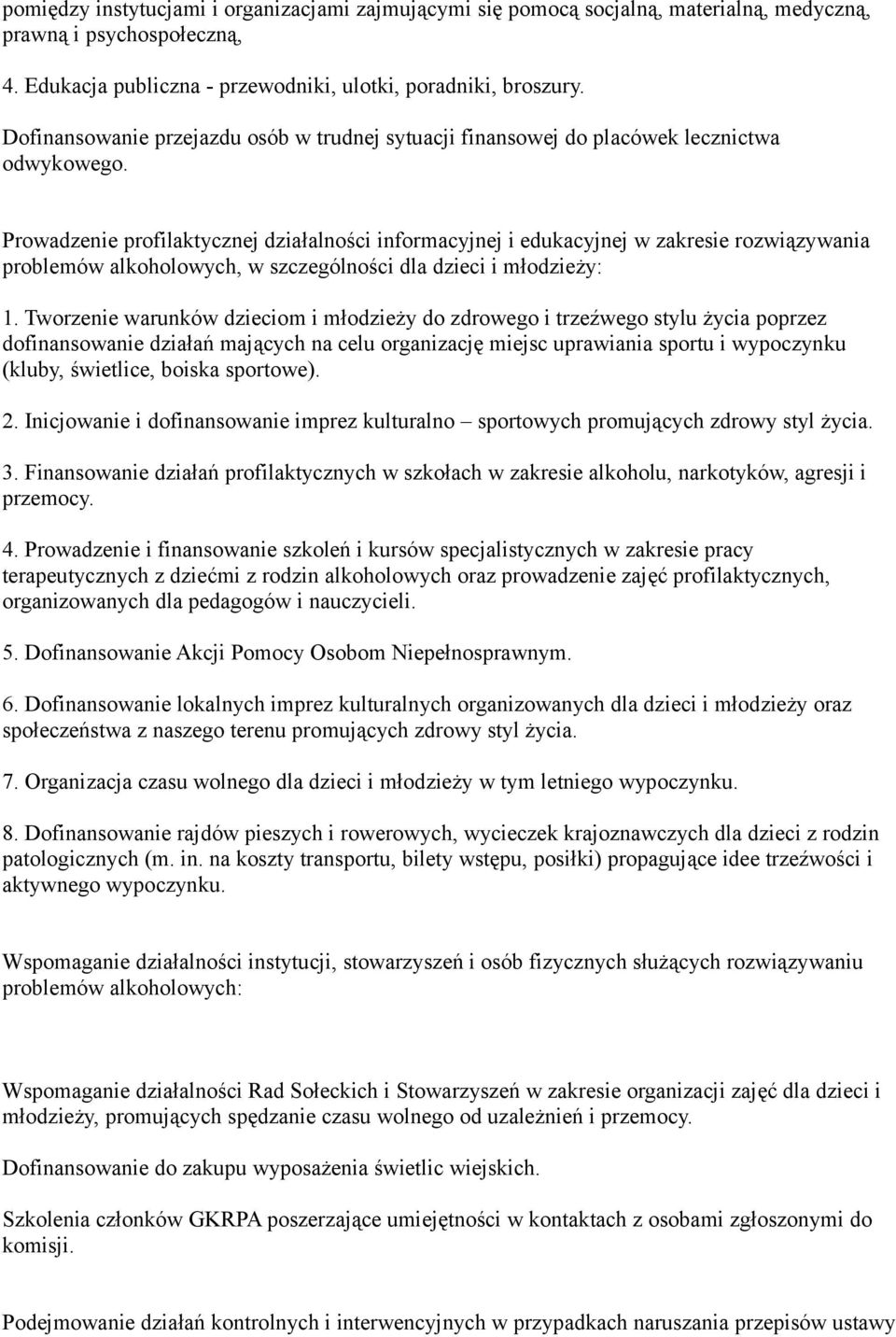 pomiędzy instytucjami i organizacjami zajmującymi się pomocą socjalną, materialną, medyczną, prawną i psychospołeczną,

4. Edukacja publiczna - przewodniki, ulotki, poradniki, broszury.

Dofinansowanie przejazdu osób w trudnej sytuacji finansowej do placówek lecznictwa odwykowego.

Prowadzenie profilaktycznej działalności informacyjnej i edukacyjnej w zakresie rozwiązywania problemów alkoholowych, w szczególności dla dzieci i młodzieży:

1. Tworzenie warunków dzieciom i młodzieży do zdrowego i trzeźwego stylu życia poprzez dofinansowanie działań mających na celu organizację miejsc uprawiania sportu i wypoczynku (kluby, świetlice, boiska sportowe).

2. Inicjowanie i dofinansowanie imprez kulturalno – sportowych promujących zdrowy styl życia.

3. Finansowanie działań profilaktycznych w szkołach w zakresie alkoholu, narkotyków, agresji i przemocy.

4. Prowadzenie i finansowanie szkoleń i kursów specjalistycznych w zakresie pracy terapeutycznych z dziećmi z rodzin alkoholowych oraz prowadzenie zajęć profilaktycznych, organizowanych dla pedagogów i nauczycieli.

5. Dofinansowanie Akcji Pomocy Osobom Niepełnosprawnym.

6. Dofinansowanie lokalnych imprez kulturalnych organizowanych dla dzieci i młodzieży oraz społeczeństwa z naszego terenu promujących zdrowy styl życia.

7. Organizacja czasu wolnego dla dzieci i młodzieży w tym letniego wypoczynku.

8. Dofinansowanie rajdów pieszych i rowerowych, wycieczek krajoznawczych dla dzieci z rodzin patologicznych (m. in. na koszty transportu, bilety wstępu, posiłki) propagujące idee trzeźwości i aktywnego wypoczynku.

Wspomaganie działalności instytucji, stowarzyszeń i osób fizycznych służących rozwiązywaniu problemów alkoholowych:

Wspomaganie działalności Rad Sołeckich i Stowarzyszeń w zakresie organizacji zajęć dla dzieci i młodzieży, promujących spędzanie czasu wolnego od uzależnień i przemocy.

Dofinansowanie do zakupu wyposażenia świetlic wiejskich.

Szkolenia członków GKRPA poszerzające umiejętności w kontaktach z osobami zgłoszonymi do komisji.

Podejmowanie działań kontrolnych i interwencyjnych w przypadkach naruszania przepisów ustawy